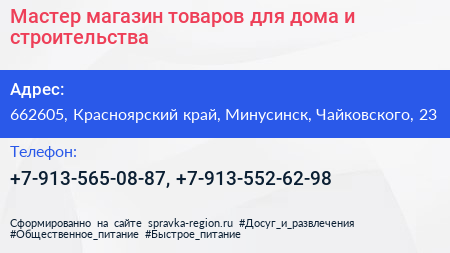 Мастер магазин товаров для дома и строительства

Адрес:

662605, Красноярский край, Минусинск, Чайковского, 23

Телефон:

+7-913-565-08-87, +7-913-552-62-98

Сформированно на сайте spravka-region.ru #Досуг_и_развлечения #Общественное_питание #Быстрое_питание